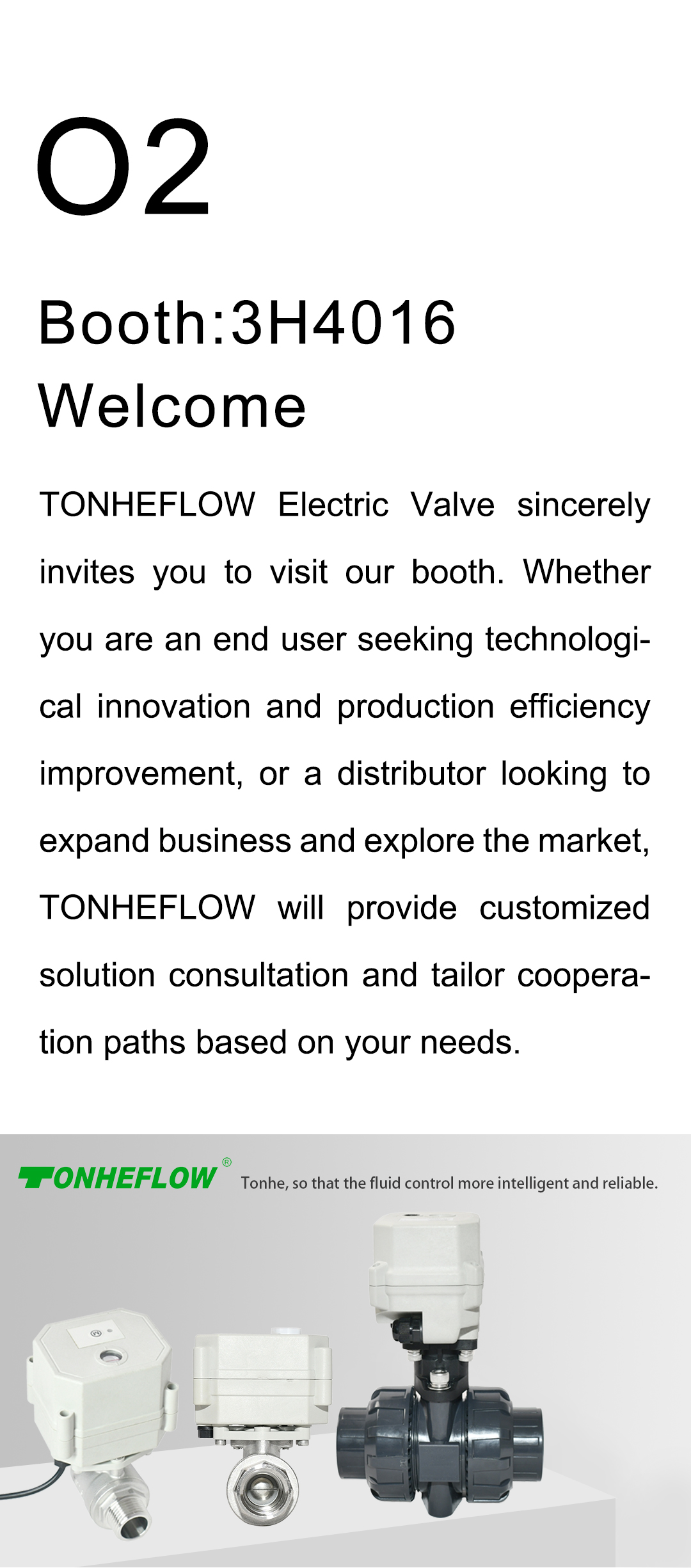 O2

Booth:3H4016
Welcome

TONHEFLOW Electric Valve sincerely invites you to visit our booth. Whether you are an end user seeking technological innovation and production efficiency improvement, or a distributor looking to expand business and explore the market, TONHEFLOW will provide customized solution consultation and tailor cooperation paths based on your needs.

TONHEFLOW®

Tonhe, so that the fluid control more intelligent and reliable.